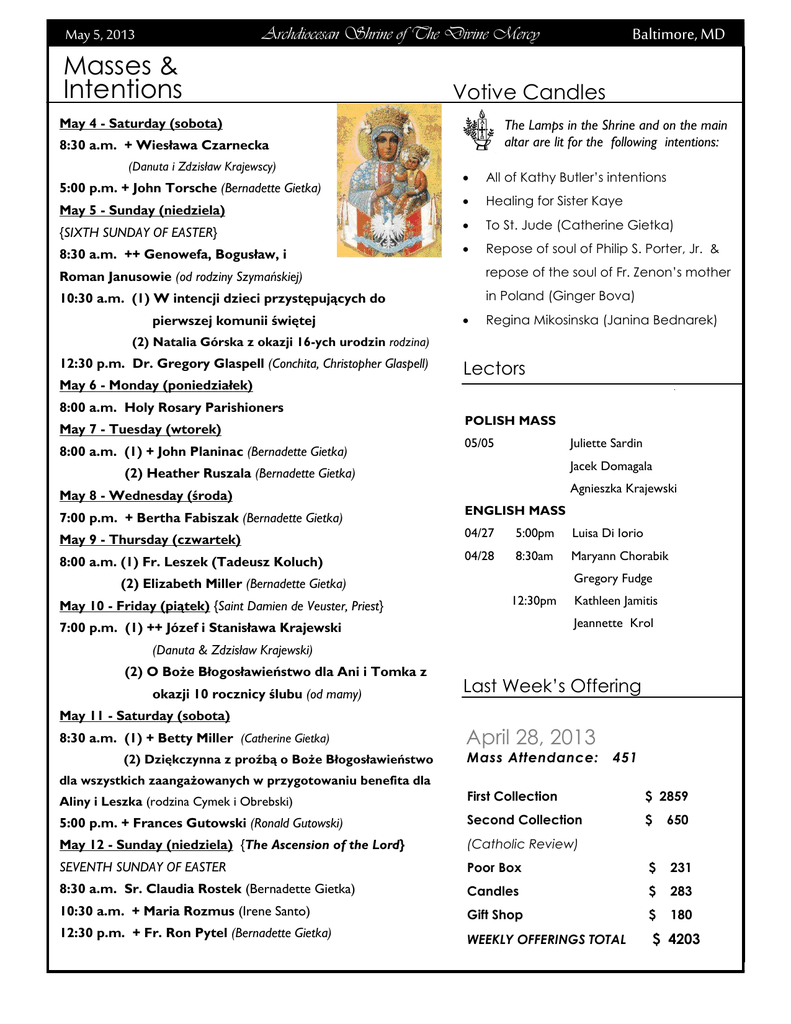 May 5, 2013 Archdiocesan Shrine of The Divine Mercy Baltimore, MD

Masses & Intentions

May 4 - Saturday (sobota)
8:30 a.m. + Wiesława Czarnecka
(Danuta i Zdzisław Krajewscy)
5:00 p.m. + John Torsche (Bernadette Gietka)
May 5 - Sunday (niedziela)
{SIXTH SUNDAY OF EASTER}
8:30 a.m. ++ Genowefa, Bogusław, i Roman Janusowie (od rodziny Szymańskiej)
10:30 a.m. (1) W intencji dzieci przystępujących do pierwszej komunii świętej
(2) Natalia Górska z okazji 16-ych urodzin rodzina)
12:30 p.m. Dr. Gregory Glaspell (Conchita, Christopher Glaspell)
May 6 - Monday (poniedziałek)
8:00 a.m. Holy Rosary Parishioners
May 7 - Tuesday (wtorek)
8:00 a.m. (1) + John Planinac (Bernadette Gietka)
(2) Heather Ruszala (Bernadette Gietka)
May 8 - Wednesday (środa)
7:00 p.m. + Bertha Fabiszak (Bernadette Gietka)
May 9 - Thursday (czwartek)
8:00 a.m. (1) Fr. Leszek (Tadeusz Koluch)
(2) Elizabeth Miller (Bernadette Gietka)
May 10 - Friday (piątek) {Saint Damien de Veuster, Priest}
7:00 p.m. (1) ++ Józef i Stanisława Krajewski
(Danuta & Zdzisław Krajewski)
(2) O Boże Błogosławieństwo dla Ani i Tomka z okazji 10 rocznicy ślubu (od mamy)
May 11 - Saturday (sobota)
8:30 a.m. (1) + Betty Miller (Catherine Gietka)
(2) Dziękczynna z prośbą o Boże Błogosławieństwo dla wszystkich zaangażowanych w przygotowaniu benefita dla Aliny i Leszka (rodzina Cymek i Obrebski)
5:00 p.m. + Frances Gutowski (Ronald Gutowski)
May 12 - Sunday (niedziela) {The Ascension of the Lord}
SEVENTH SUNDAY OF EASTER
8:30 a.m. Sr. Claudia Rostek (Bernadette Gietka)
10:30 a.m. + Maria Rozmus (Irene Santo)
12:30 p.m. + Fr. Ron Pytel (Bernadette Gietka)

Votive Candles

The Lamps in the Shrine and on the main altar are lit for the following intentions:

• All of Kathy Butler's intentions
• Healing for Sister Kaye
• To St. Jude (Catherine Gietka)
• Repose of soul of Philip S. Porter, Jr. & repose of the soul of Fr. Zenon's mother in Poland (Ginger Bova)
• Regina Mikosinska (Janina Bednarek)

Lectors

POLISH MASS
05/05 Juliette Sardin
Jacek Domagala
Agnieszka Krajewski
ENGLISH MASS
04/27 5:00pm Luisa Di Iorio
04/28 8:30am Maryann Chorabik
Gregory Fudge
12:30pm Kathleen Jamitis
Jeannette Krol

Last Week's Offering

April 28, 2013
Mass Attendance: 451

| | |
|---|---|
| First Collection | $ 2859 |
| Second Collection | $ 650 |
| (Catholic Review) | |
| Poor Box | $ 231 |
| Candles | $ 283 |
| Gift Shop | $ 180 |
| WEEKLY OFFERINGS TOTAL | $ 4203 |